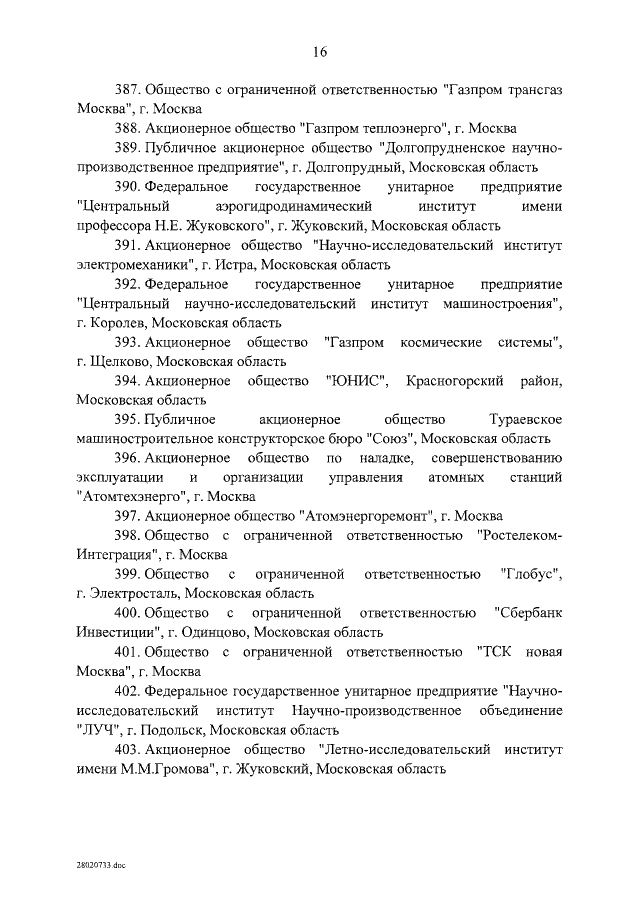 16

387. Общество с ограниченной ответственностью "Газпром трансгаз Москва", г. Москва

388. Акционерное общество "Газпром теплоэнерго", г. Москва

389. Публичное акционерное общество "Долгопрудненское научно-производственное предприятие", г. Долгопрудный, Московская область

390. Федеральное государственное унитарное предприятие "Центральный аэрогидродинамический институт имени профессора Н.Е. Жуковского", г. Жуковский, Московская область

391. Акционерное общество "Научно-исследовательский институт электромеханики", г. Истра, Московская область

392. Федеральное государственное унитарное предприятие "Центральный научно-исследовательский институт машиностроения", г. Королев, Московская область

393. Акционерное общество "Газпром космические системы", г. Щелково, Московская область

394. Акционерное общество "ЮНИС", Красногорский район, Московская область

395. Публичное акционерное общество Тураевское машиностроительное конструкторское бюро "Союз", Московская область

396. Акционерное общество по наладке, совершенствованию эксплуатации и организации управления атомных станций "Атомтехэнерго", г. Москва

397. Акционерное общество "Атомэнергоремонт", г. Москва

398. Общество с ограниченной ответственностью "Ростелеком-Интеграция", г. Москва

399. Общество с ограниченной ответственностью "Глобус", г. Электросталь, Московская область

400. Общество с ограниченной ответственностью "Сбербанк Инвестиции", г. Одинцово, Московская область

401. Общество с ограниченной ответственностью "ТСК новая Москва", г. Москва

402. Федеральное государственное унитарное предприятие "Научно-исследовательский институт Научно-производственное объединение "ЛУЧ", г. Подольск, Московская область

403. Акционерное общество "Летно-исследовательский институт имени М.М.Громова", г. Жуковский, Московская область

28020733.doc